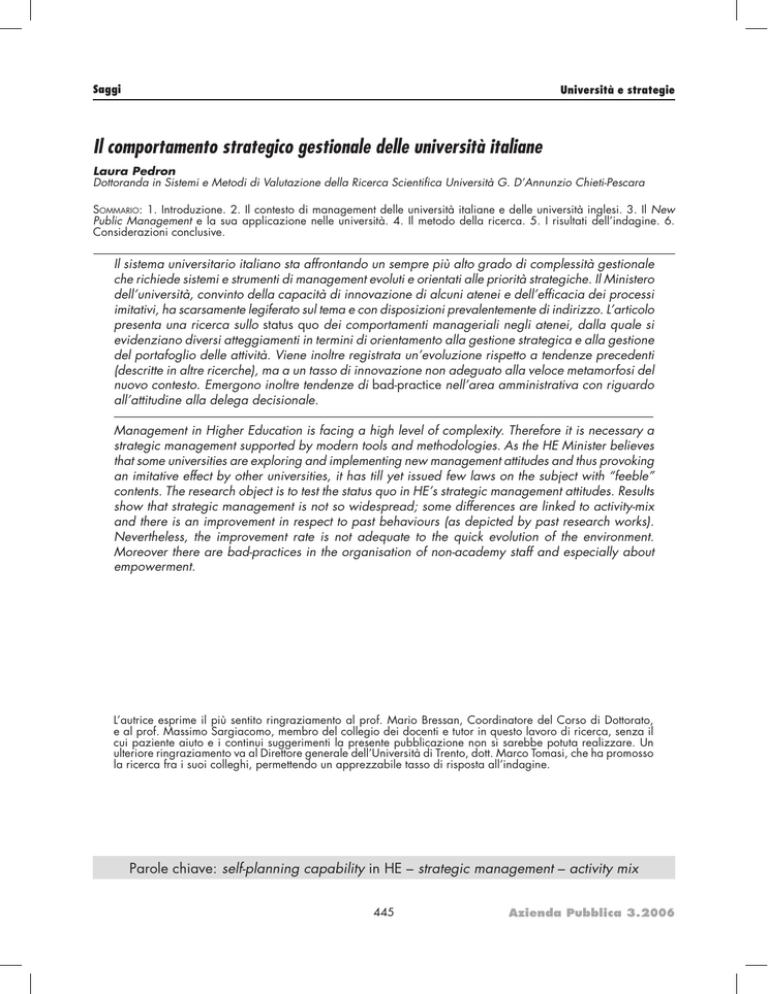 Saggi

Università e strategie

Il comportamento strategico gestionale delle università italiane

Laura Pedron
Dottoranda in Sistemi e Metodi di Valutazione della Ricerca Scientifica Università G. D'Annunzio Chieti-Pescara

SOMMARIO: 1. Introduzione. 2. Il contesto di management delle università italiane e delle università inglesi. 3. Il New Public Management e la sua applicazione nelle università. 4. Il metodo della ricerca. 5. I risultati dell'indagine. 6. Considerazioni conclusive.

Il sistema universitario italiano sta affrontando un sempre più alto grado di complessità gestionale che richiede sistemi e strumenti di management evoluti e orientati alle priorità strategiche. Il Ministero dell'università, convinto della capacità di innovazione di alcuni atenei e dell'efficacia dei processi imitativi, ha scarsamente legiferato sul tema e con disposizioni prevalentemente di indirizzo. L'articolo presenta una ricerca sullo status quo dei comportamenti manageriali negli atenei, dalla quale si evidenziano diversi atteggiamenti in termini di orientamento alla gestione strategica e alla gestione del portafoglio delle attività. Viene inoltre registrata un'evoluzione rispetto a tendenze precedenti (descritte in altre ricerche), ma a un tasso di innovazione non adeguato alla veloce metamorfosi del nuovo contesto. Emergono inoltre tendenze di bad-practice nell'area amministrativa con riguardo all'attitudine alla delega decisionale.

Management in Higher Education is facing a high level of complexity. Therefore it is necessary a strategic management supported by modern tools and methodologies. As the HE Minister believes that some universities are exploring and implementing new management attitudes and thus provoking an imitative effect by other universities, it has till yet issued few laws on the subject with "feeble" contents. The research object is to test the status quo in HE's strategic management attitudes. Results show that strategic management is not so widespread; some differences are linked to activity-mix and there is an improvement in respect to past behaviours (as depicted by past research works). Nevertheless, the improvement rate is not adequate to the quick evolution of the environment. Moreover there are bad-practices in the organisation of non-academy staff and especially about empowerment.

L'autrice esprime il più sentito ringraziamento al prof. Mario Bressan, Coordinatore del Corso di Dottorato, e al prof. Massimo Sargiacomo, membro del collegio dei docenti e tutor in questo lavoro di ricerca, senza il cui paziente aiuto e i continui suggerimenti la presente pubblicazione non si sarebbe potuta realizzare. Un ulteriore ringraziamento va al Direttore generale dell'Università di Trento, dott. Marco Tomasi, che ha promosso la ricerca fra i suoi colleghi, permettendo un apprezzabile tasso di risposta all'indagine.

Parole chiave: self-planning capability in HE – strategic management – activity mix

445

Azienda Pubblica 3.2006